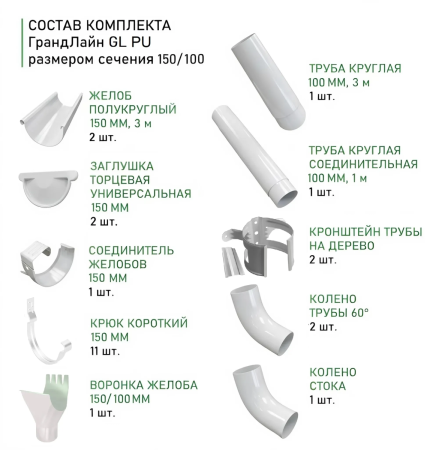 СОСТАВ КОМПЛЕКТА
ГрандЛайн GL PU
размером сечения 150/100

ЖЕЛОБ
ПОЛУКРУГЛЫЙ
150 ММ, 3 м
2 шт.

ЗАГЛУШКА
ТОРЦЕВАЯ
УНИВЕРСАЛЬНАЯ
150 ММ
2 шт.

СОЕДИНИТЕЛЬ
ЖЕЛОБОВ
150 ММ
1 шт.

КРЮК КОРОТКИЙ
150 ММ
11 шт.

ВОРОНКА ЖЕЛОБА
150/100 ММ
1 шт.

ТРУБА КРУГЛАЯ
100 ММ, 3 м
1 шт.

ТРУБА КРУГЛАЯ
СОЕДИНИТЕЛЬНАЯ
100 ММ, 1 м
1 шт.

КРОНШТЕЙН ТРУБЫ
НА ДЕРЕВО
2 шт.

КОЛЕНО
ТРУБЫ 60°
2 шт.

КОЛЕНО
СТОКА
1 шт.